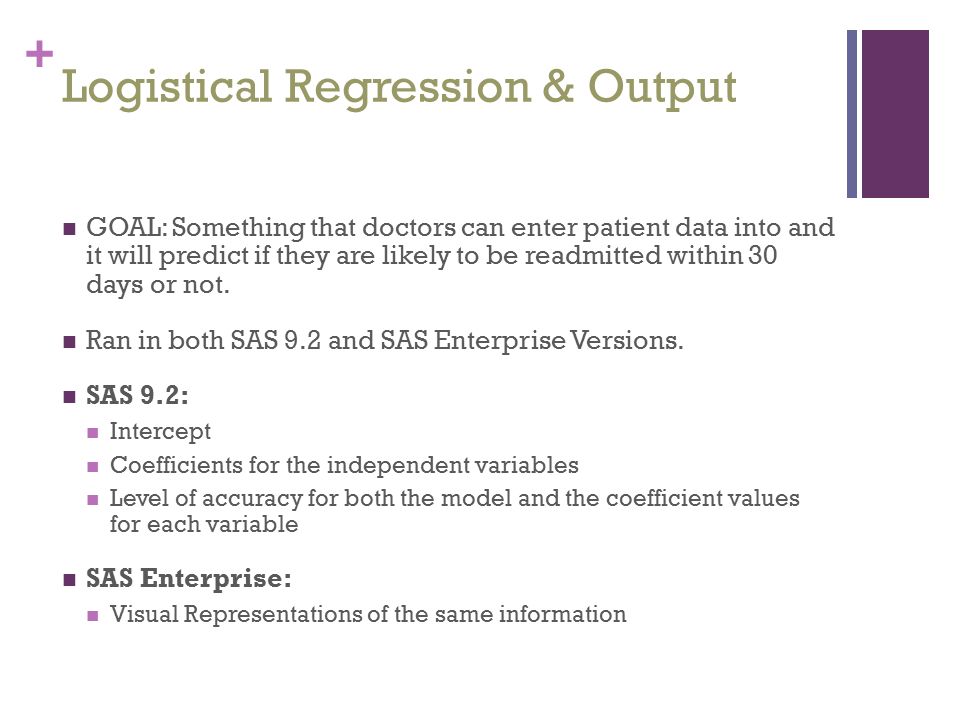 +
Logistical Regression & Output

■ GOAL: Something that doctors can enter patient data into and it will predict if they are likely to be readmitted within 30 days or not.

■ Ran in both SAS 9.2 and SAS Enterprise Versions.

■ SAS 9.2:
■ Intercept
■ Coefficients for the independent variables
■ Level of accuracy for both the model and the coefficient values for each variable

■ SAS Enterprise:
■ Visual Representations of the same information